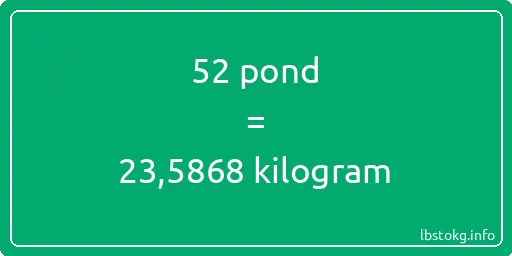 52 pond
=
23,5868 kilogram

lbstokg.info